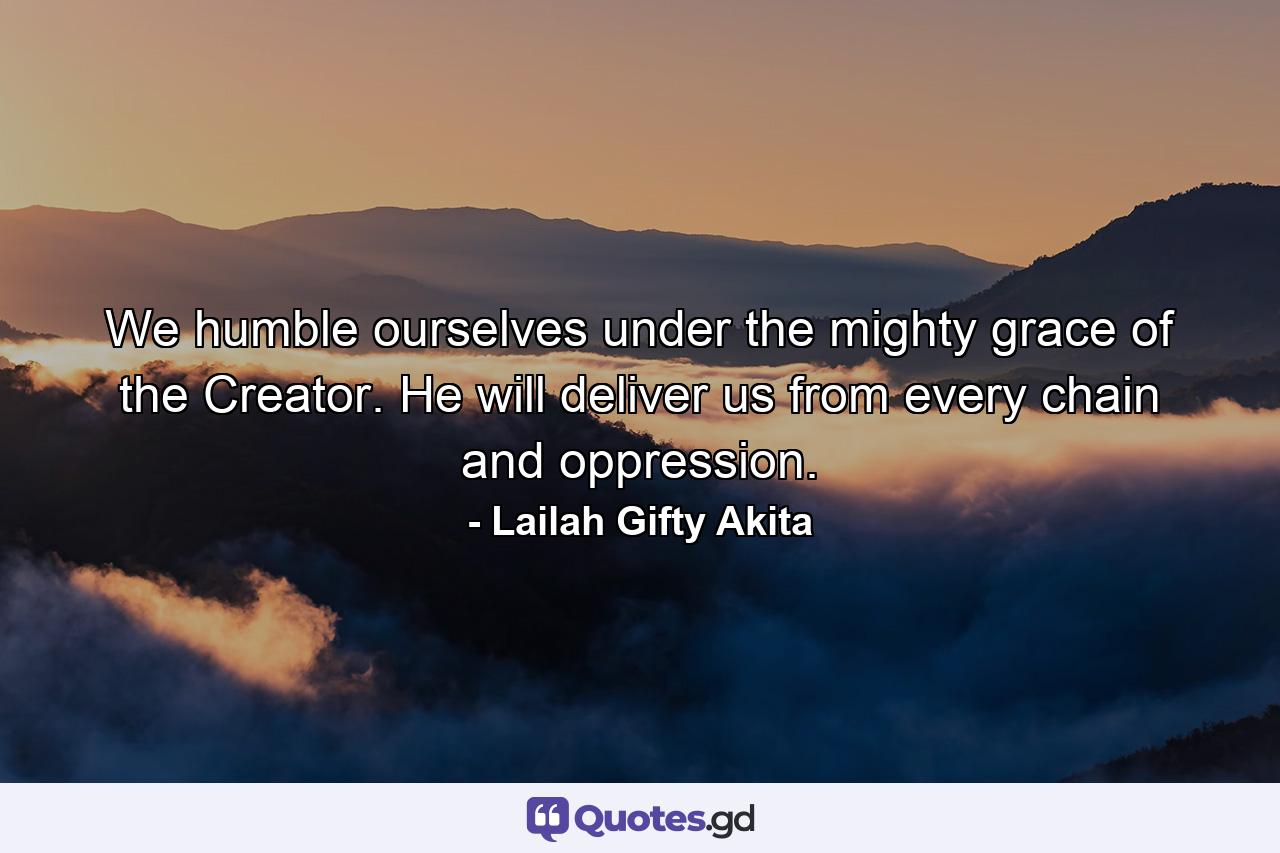 We humble ourselves under the mighty grace of the Creator. He will deliver us from every chain and oppression.

- Lailah Gifty Akita

Quotes.gd